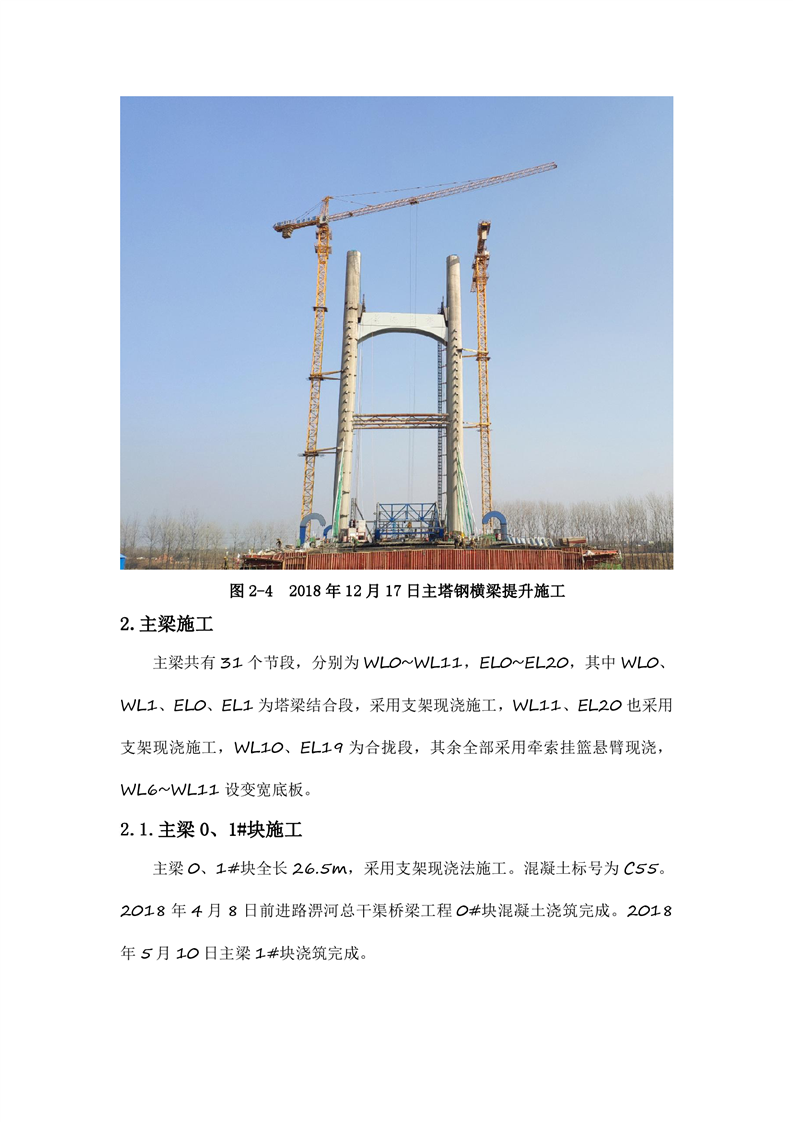 图 2-4　2018 年 12 月 17 日主塔钢横梁提升施工

2.主梁施工

主梁共有 31 个节段，分别为 WL0~WL11，EL0~EL20，其中 WL0、WL1、EL0、EL1 为塔梁结合段，采用支架现浇施工，WL11、EL20 也采用支架现浇施工，WL10、EL19 为合拢段，其余全部采用牵索挂篮悬臂现浇，WL6~WL11 设变宽底板。

2.1.主梁 0、1#块施工

主梁 0、1#块全长 26.5m，采用支架现浇法施工。混凝土标号为 C55。2018 年 4 月 8 日前进路淠河总干渠桥梁工程 0#块混凝土浇筑完成。2018 年 5 月 10 日主梁 1#块浇筑完成。